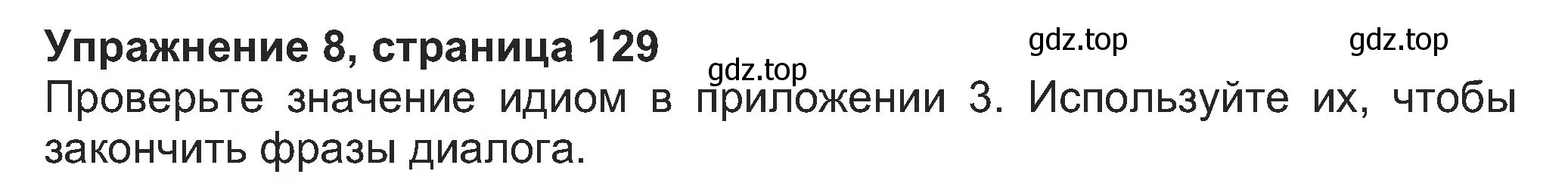 Упражнение 8, страница 129

gdz.top gdz.top gdz.top

Проверьте значение идиом в приложении 3. Используйте их, чтобы закончить фразы диалога.